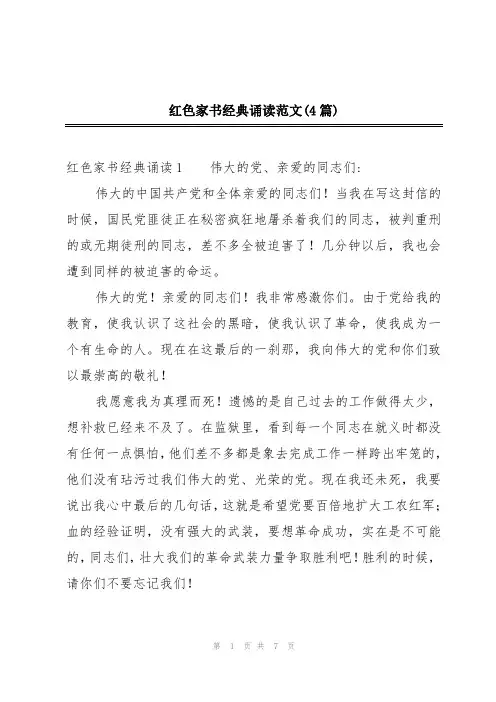 红色家书经典诵读范文(4篇)

红色家书经典诵读1　　伟大的党、亲爱的同志们:

伟大的中国共产党和全体亲爱的同志们！当我在写这封信的时候，国民党匪徒正在秘密疯狂地屠杀着我们的同志，被判重刑的或无期徒刑的同志，差不多全被迫害了！几分钟以后，我也会遭到同样的被迫害的命运。

伟大的党！亲爱的同志们！我非常感激你们。由于党给我的教育，使我认识了这社会的黑暗，使我认识了革命，使我成为一个有生命的人。现在在这最后的一刹那，我向伟大的党和你们致以最崇高的敬礼！

我愿意我为真理而死！遗憾的是自己过去的工作做得太少，想补救已经来不及了。在监狱里，看到每一个同志在就义时都没有任何一点惧怕，他们差不多都是象去完成工作一样跨出牢笼的，他们没有玷污过我们伟大的党、光荣的党。现在我还未死，我要说出我心中最后的几句话，这就是希望党要百倍地扩大工农红军；血的经验证明，没有强大的武装，要想革命成功，实在是不可能的，同志们，壮大我们的革命武装力量争取胜利吧！胜利的时候，请你们不要忘记我们！

第 1 页 共 7 页